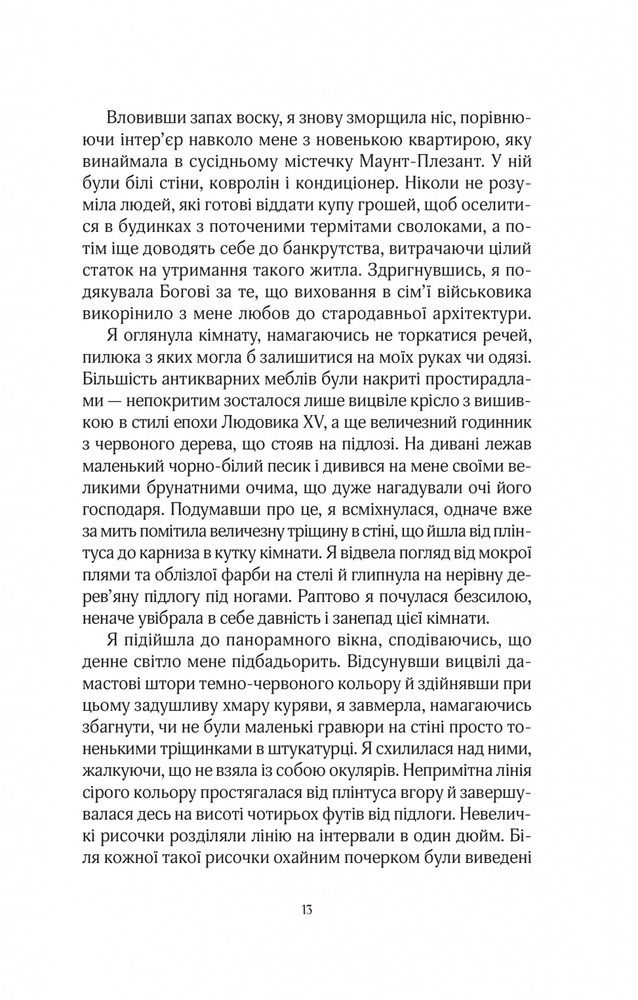 Вловивши запах воску, я знову зморщила ніс, порівнюючи інтер'єр навколо мене з новенькою квартирою, яку винаймала в сусідньому містечку Маунт-Плезант. У ній були білі стіни, ковролін і кондиціонер. Ніколи не розуміла людей, які готові віддати купу грошей, щоб оселитися в будинках з поточеними термітами сволоками, а потім іще доводять себе до банкрутства, витрачаючи цілий статок на утримання такого житла. Здригнувшись, я подякувала Богові за те, що виховання в сім'ї військовика викорінило з мене любов до стародавньої архітектури.

Я оглянула кімнату, намагаючись не торкатися речей, пилюка з яких могла б залишитися на моїх руках чи одязі. Більшість антикварних меблів були накриті простирадлами — непокритим зосталося лише вицвіле крісло з вишивкою в стилі епохи Людовика XV, а ще величезний годинник з червоного дерева, що стояв на підлозі. На дивані лежав маленький чорно-білий песик і дивився на мене своїми великими брунатними очима, що дуже нагадували очі його господаря. Подумавши про це, я всміхнулася, одначе вже за мить помітила величезну тріщину в стіні, що йшла від плінтуса до карниза в кутку кімнати. Я відвела погляд від мокрої плями та облізлої фарби на стелі й глипнула на нерівну дерев'яну підлогу під ногами. Раптово я почулася безсилою, неначе увібрала в себе давність і занепад цієї кімнати.

Я підійшла до панорамного вікна, сподіваючись, що денне світло мене підбадьорить. Відсунувши вицвілі дамастові штори темно-червоного кольору й здійнявши при цьому задушливу хмару куряви, я завмерла, намагаючись збагнути, чи не були маленькі гравюри на стіні просто тоненькими тріщинками в штукатурці. Я схилилася над ними, жалкуючи, що не взяла із собою окулярів. Непримітна лінія сірого кольору простягалася від плінтуса вгору й завершувалася десь на висоті чотирьох футів від підлоги. Невеличкі рисочки розділяли лінію на інтервали в один дюйм. Біля кожної такої рисочки охайним почерком були виведені

13